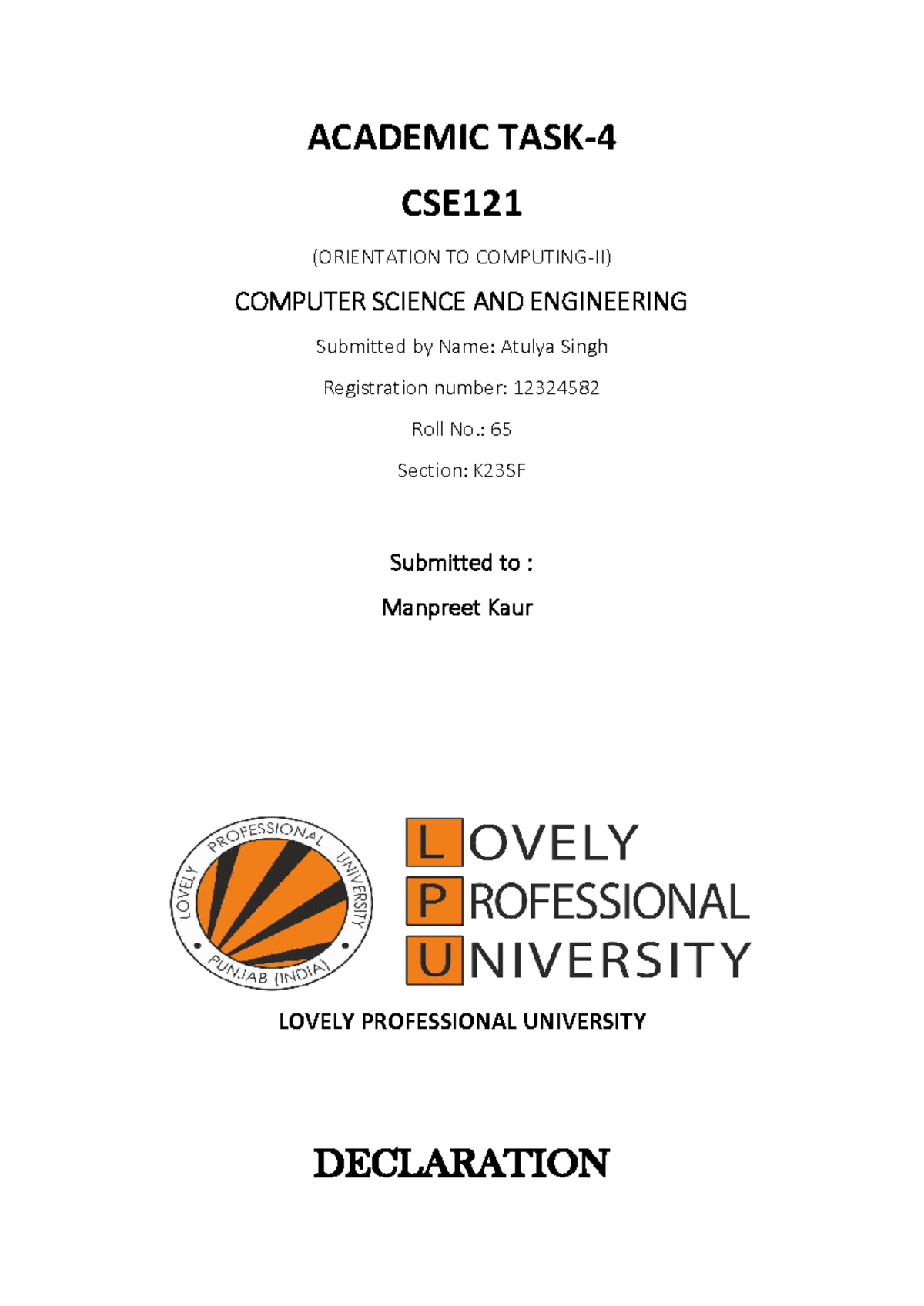 ACADEMIC TASK-4

CSE121

(ORIENTATION TO COMPUTING-II)

COMPUTER SCIENCE AND ENGINEERING

Submitted by Name: Atulya Singh

Registration number: 12324582

Roll No.: 65

Section: K23SF

Submitted to :

Manpreet Kaur

LOVELY PROFESSIONAL UNIVERSITY PUNJAB (INDIA)

LOVELY PROFESSIONAL UNIVERSITY

LOVELY PROFESSIONAL UNIVERSITY

DECLARATION